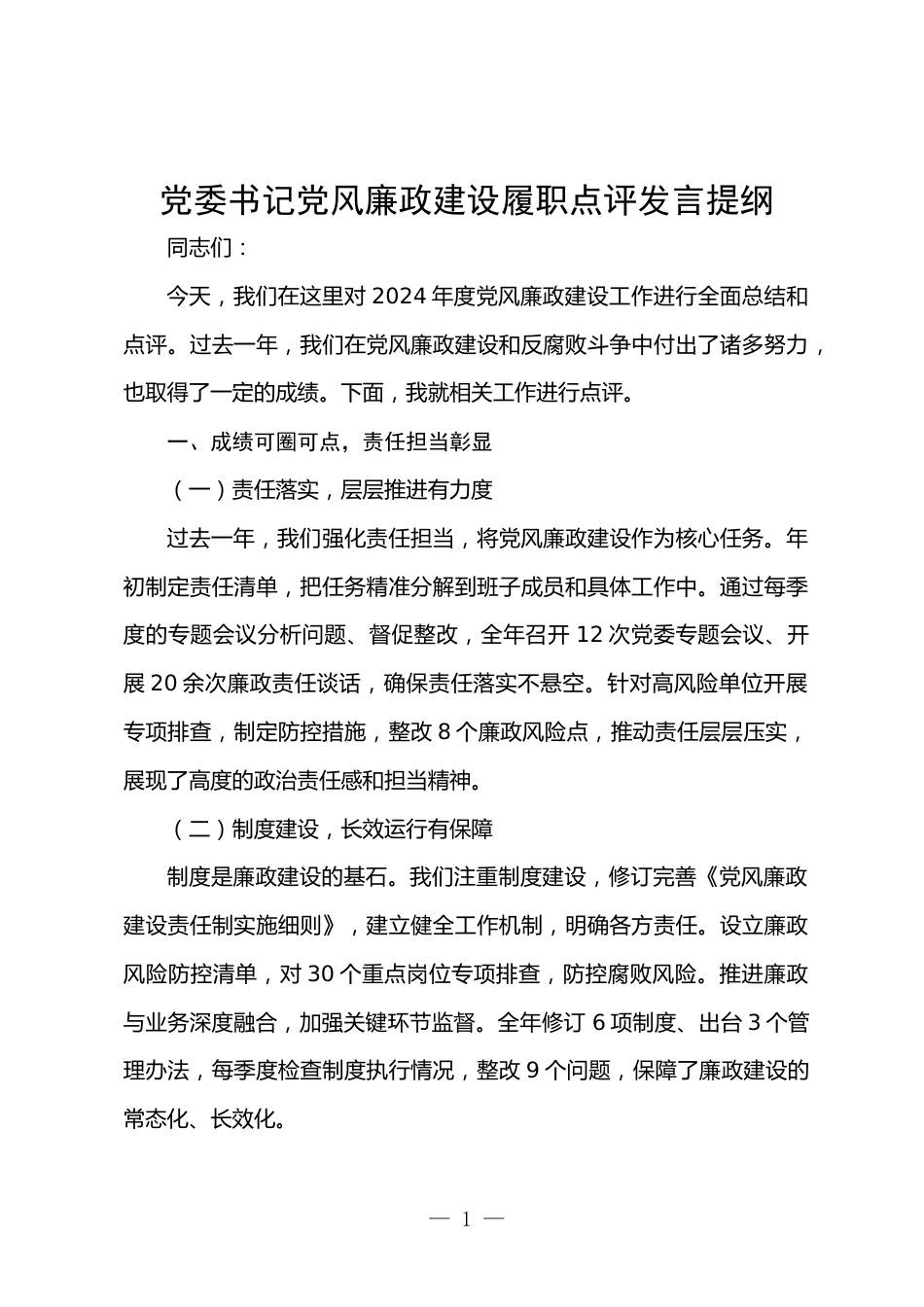 党委书记党风廉政建设履职点评发言提纲

同志们：

今天，我们在这里对 2024 年度党风廉政建设工作进行全面总结和点评。过去一年，我们在党风廉政建设和反腐败斗争中付出了诸多努力，也取得了一定的成绩。下面，我就相关工作进行点评。

一、成绩可圈可点，责任担当彰显

（一）责任落实，层层推进有力度

过去一年，我们强化责任担当，将党风廉政建设作为核心任务。年初制定责任清单，把任务精准分解到班子成员和具体工作中。通过每季度的专题会议分析问题、督促整改，全年召开 12 次党委专题会议、开展 20 余次廉政责任谈话，确保责任落实不悬空。针对高风险单位开展专项排查，制定防控措施，整改 8 个廉政风险点，推动责任层层压实，展现了高度的政治责任感和担当精神。

（二）制度建设，长效运行有保障

制度是廉政建设的基石。我们注重制度建设，修订完善《党风廉政建设责任制实施细则》，建立健全工作机制，明确各方责任。设立廉政风险防控清单，对 30 个重点岗位专项排查，防控腐败风险。推进廉政与业务深度融合，加强关键环节监督。全年修订 6 项制度、出台 3 个管理办法，每季度检查制度执行情况，整改 9 个问题，保障了廉政建设的常态化、长效化。

— 1 —